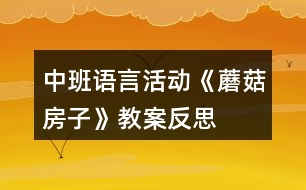 中班语言活动《蘑菇房子》教案反思